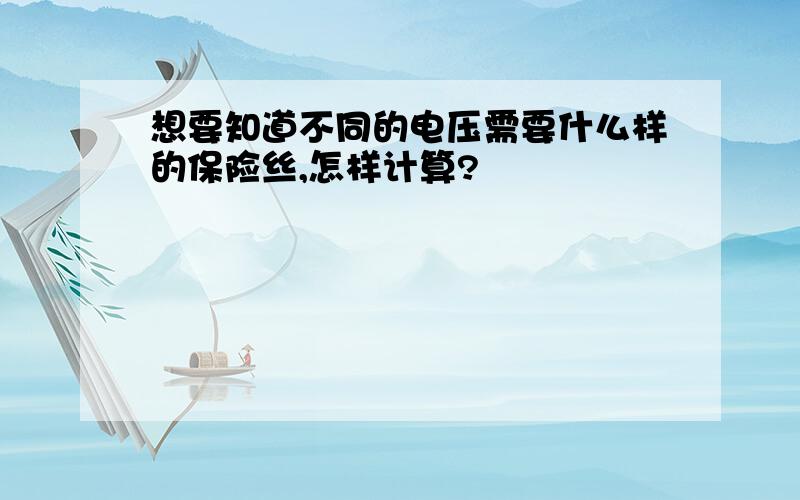 想要知道不同的电压需要什么样的保险丝,怎样计算?